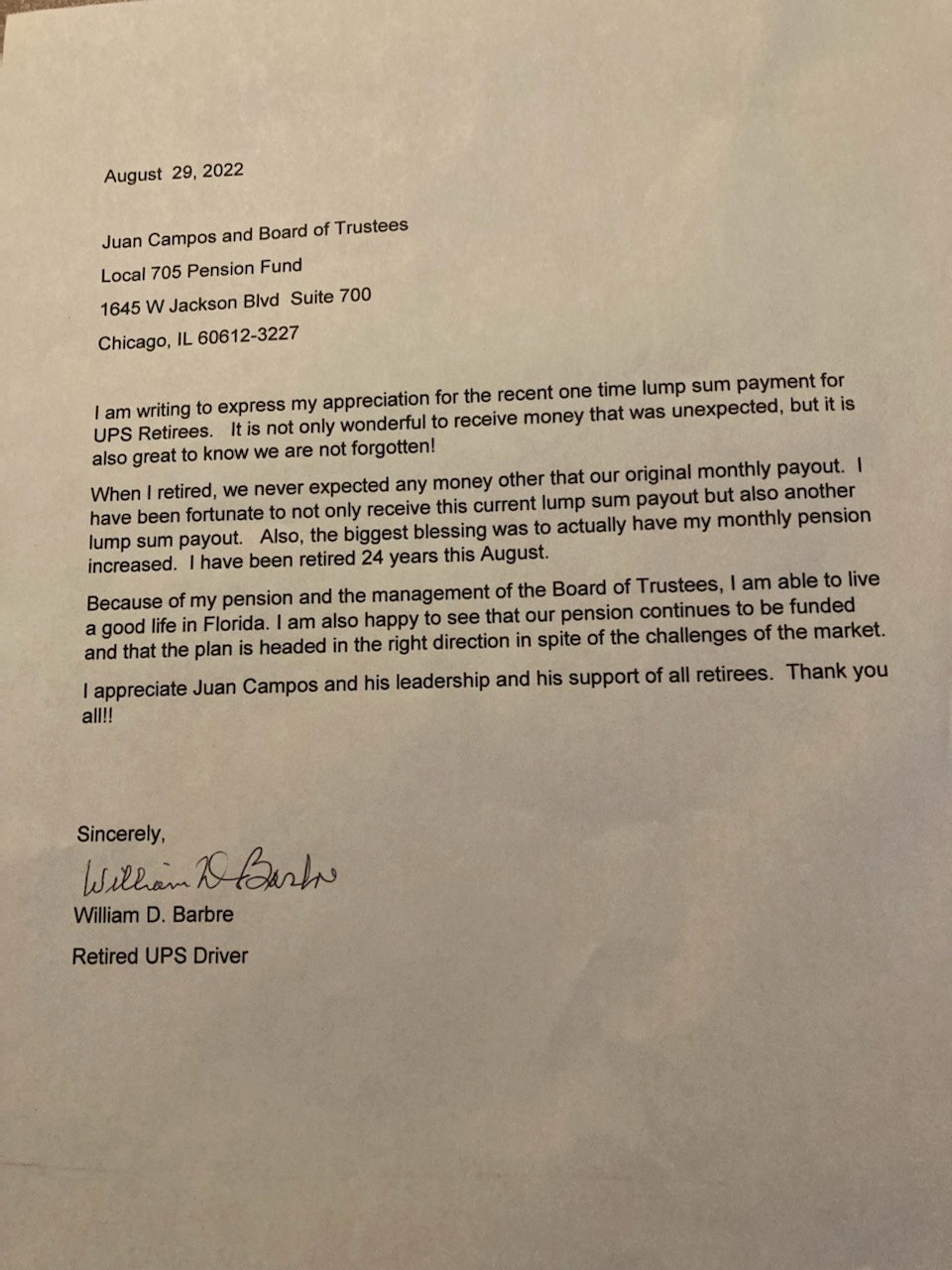 August 29, 2022

Juan Campos and Board of Trustees

Local 705 Pension Fund

1645 W Jackson Blvd Suite 700

Chicago, IL 60612-3227

I am writing to express my appreciation for the recent one time lump sum payment for UPS Retirees. It is not only wonderful to receive money that was unexpected, but it is also great to know we are not forgotten!

When I retired, we never expected any money other that our original monthly payout. I have been fortunate to not only receive this current lump sum payout but also another lump sum payout. Also, the biggest blessing was to actually have my monthly pension increased. I have been retired 24 years this August.

Because of my pension and the management of the Board of Trustees, I am able to live a good life in Florida. I am also happy to see that our pension continues to be funded and that the plan is headed in the right direction in spite of the challenges of the market.

I appreciate Juan Campos and his leadership and his support of all retirees. Thank you all!!

Sincerely,

William D Barbre

William D. Barbre

Retired UPS Driver